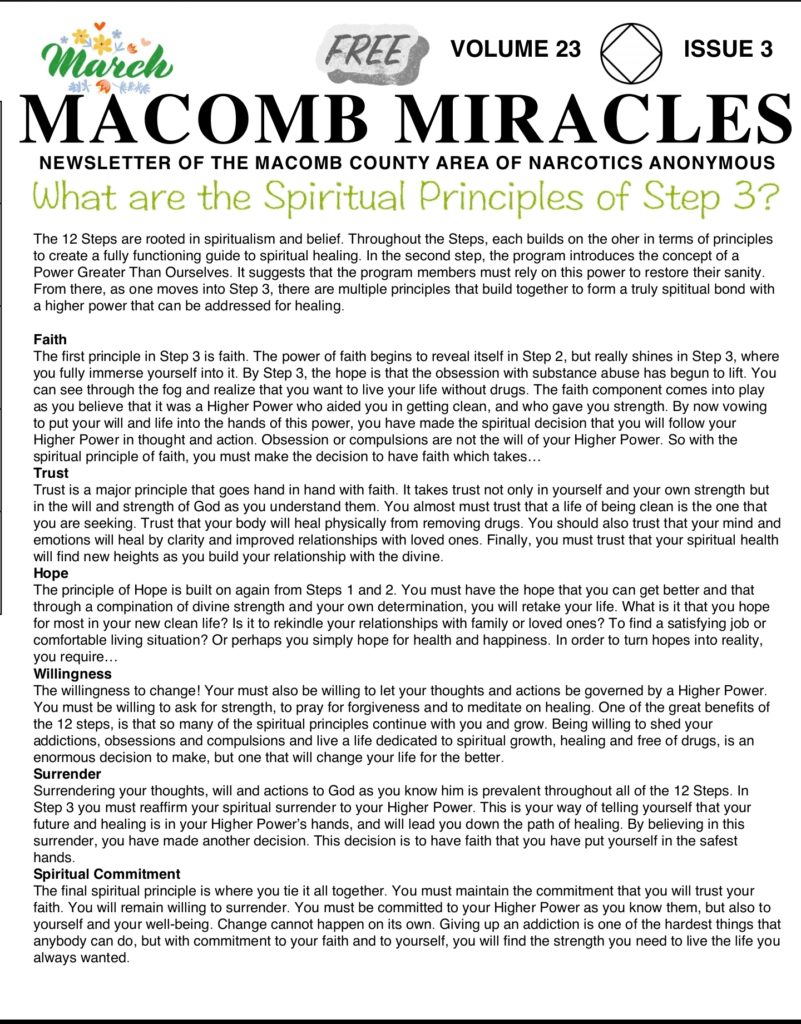 March

FREE

VOLUME 23

ISSUE 3

MACOMB MIRACLES

NEWSLETTER OF THE MACOMB COUNTY AREA OF NARCOTICS ANONYMOUS

What are the Spiritual Principles of Step 3?

The 12 Steps are rooted in spiritualism and belief. Throughout the Steps, each builds on the oher in terms of principles to create a fully functioning guide to spiritual healing. In the second step, the program introduces the concept of a Power Greater Than Ourselves. It suggests that the program members must rely on this power to restore their sanity. From there, as one moves into Step 3, there are multiple principles that build together to form a truly spititual bond with a higher power that can be addressed for healing.

Faith
The first principle in Step 3 is faith. The power of faith begins to reveal itself in Step 2, but really shines in Step 3, where you fully immerse yourself into it. By Step 3, the hope is that the obsession with substance abuse has begun to lift. You can see through the fog and realize that you want to live your life without drugs. The faith component comes into play as you believe that it was a Higher Power who aided you in getting clean, and who gave you strength. By now vowing to put your will and life into the hands of this power, you have made the spiritual decision that you will follow your Higher Power in thought and action. Obsession or compulsions are not the will of your Higher Power. So with the spiritual principle of faith, you must make the decision to have faith which takes…

Trust
Trust is a major principle that goes hand in hand with faith. It takes trust not only in yourself and your own strength but in the will and strength of God as you understand them. You almost must trust that a life of being clean is the one that you are seeking. Trust that your body will heal physically from removing drugs. You should also trust that your mind and emotions will heal by clarity and improved relationships with loved ones. Finally, you must trust that your spiritual health will find new heights as you build your relationship with the divine.

Hope
The principle of Hope is built on again from Steps 1 and 2. You must have the hope that you can get better and that through a compination of divine strength and your own determination, you will retake your life. What is it that you hope for most in your new clean life? Is it to rekindle your relationships with family or loved ones? To find a satisfying job or comfortable living situation? Or perhaps you simply hope for health and happiness. In order to turn hopes into reality, you require…

Willingness
The willingness to change! Your must also be willing to let your thoughts and actions be governed by a Higher Power. You must be willing to ask for strength, to pray for forgiveness and to meditate on healing. One of the great benefits of the 12 steps, is that so many of the spiritual principles continue with you and grow. Being willing to shed your addictions, obsessions and compulsions and live a life dedicated to spiritual growth, healing and free of drugs, is an enormous decision to make, but one that will change your life for the better.

Surrender
Surrendering your thoughts, will and actions to God as you know him is prevalent throughout all of the 12 Steps. In Step 3 you must reaffirm your spiritual surrender to your Higher Power. This is your way of telling yourself that your future and healing is in your Higher Power's hands, and will lead you down the path of healing. By believing in this surrender, you have made another decision. This decision is to have faith that you have put yourself in the safest hands.

Spiritual Commitment
The final spiritual principle is where you tie it all together. You must maintain the commitment that you will trust your faith. You will remain willing to surrender. You must be committed to your Higher Power as you know them, but also to yourself and your well-being. Change cannot happen on its own. Giving up an addiction is one of the hardest things that anybody can do, but with commitment to your faith and to yourself, you will find the strength you need to live the life you always wanted.